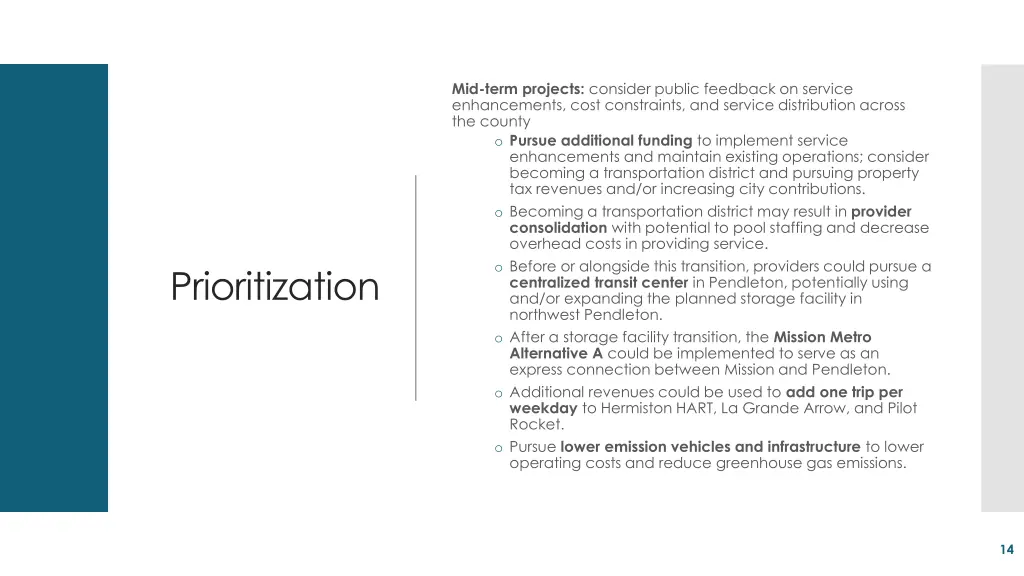 Prioritization

Mid-term projects: consider public feedback on service enhancements, cost constraints, and service distribution across the county

o Pursue additional funding to implement service enhancements and maintain existing operations; consider becoming a transportation district and pursuing property tax revenues and/or increasing city contributions.

o Becoming a transportation district may result in provider consolidation with potential to pool staffing and decrease overhead costs in providing service.

o Before or alongside this transition, providers could pursue a centralized transit center in Pendleton, potentially using and/or expanding the planned storage facility in northwest Pendleton.

o After a storage facility transition, the Mission Metro Alternative A could be implemented to serve as an express connection between Mission and Pendleton.

o Additional revenues could be used to add one trip per weekday to Hermiston HART, La Grande Arrow, and Pilot Rocket.

o Pursue lower emission vehicles and infrastructure to lower operating costs and reduce greenhouse gas emissions.

14